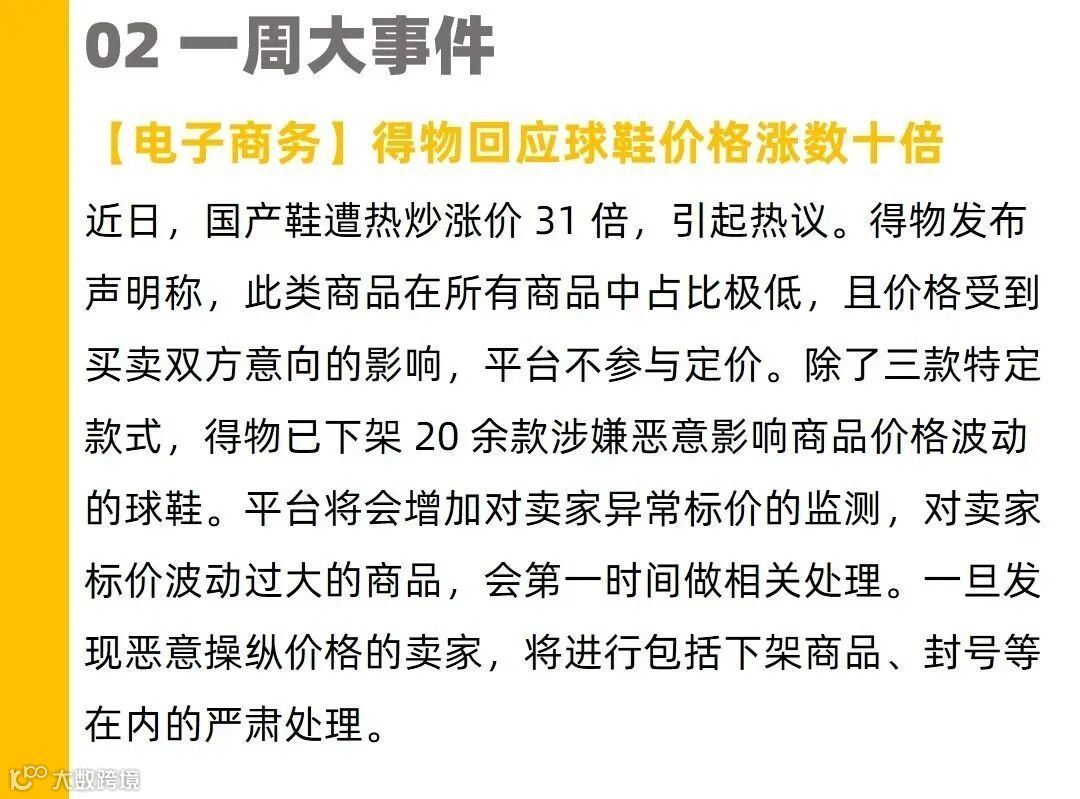 02 一周大事件

【电子商务】得物回应球鞋价格涨数十倍

近日，国产鞋遭热炒涨价31倍，引起热议。得物发布声明称，此类商品在所有商品中占比极低，且价格受到买卖双方意向的影响，平台不参与定价。除了三款特定款式，得物已下架20余款涉嫌恶意影响商品价格波动的球鞋。平台将会增加对卖家异常标价的监测，对卖家标价波动过大的商品，会第一时间做相关处理。一旦发现恶意操纵价格的卖家，将进行包括下架商品、封号等在内的严肃处理。

大数跨境